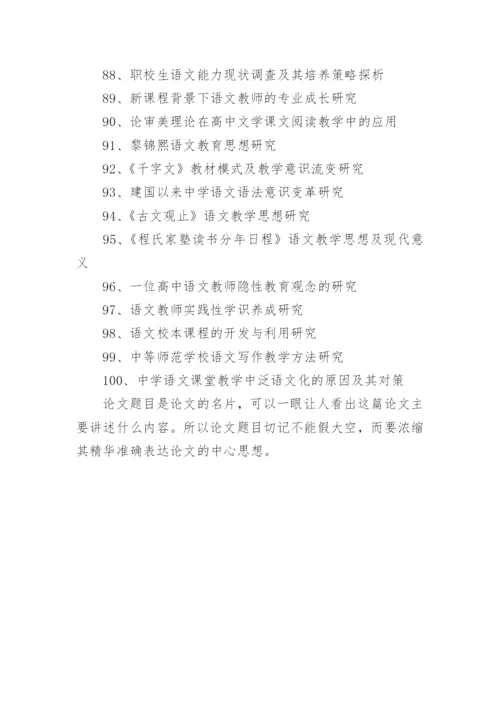 88、职校生语文能力现状调查及其培养策略探析

89、新课程背景下语文教师的专业成长研究

90、论审美理论在高中文学课文阅读教学中的应用

91、黎锦熙语文教育思想研究

92、《千字文》教材模式及教学意识流变研究

93、建国以来中学语文语法意识变革研究

94、《古文观止》语文教学思想研究

95、《程氏家塾读书分年日程》语文教学思想及现代意义

96、一位高中语文教师隐性教育观念的研究

97、语文教师实践性学识养成研究

98、语文校本课程的开发与利用研究

99、中等师范学校语文写作教学方法研究

100、中学语文课堂教学中泛语文化的原因及其对策

论文题目是论文的名片，可以一眼让人看出这篇论文主要讲述什么内容。所以论文题目切记不能假大空，而要浓缩其精华准确表达论文的中心思想。